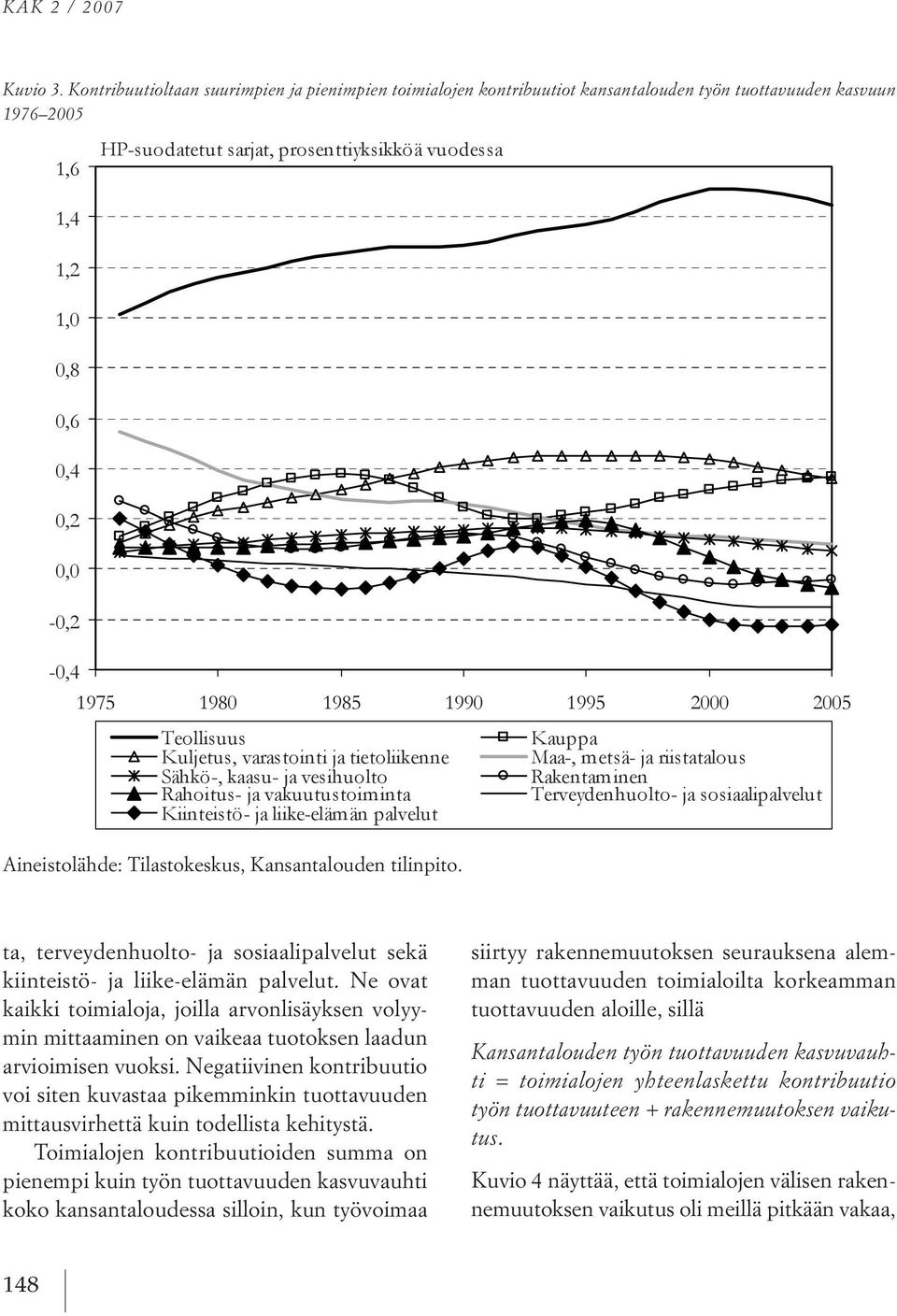 KAK 2 / 2007

Kuvio 3. Kontribuutioltaan suurimpien ja pienimpien toimialojen kontribuutiot kansantalouden työn tuottavuuden kasvuun 1976–2005

HP-suodatetut sarjat, prosenttiyksikköä vuodessa

1,6
1,4
1,2
1,0
0,8
0,6
0,4
0,2
0,0
-0,2
-0,4

1975 1980 1985 1990 1995 2000 2005

Teollisuus
Kuljetus, varastointi ja tietoliikenne
Sähkö-, kaasu- ja vesihuolto
Rahoitus- ja vakuutustoiminta
Kiinteistö- ja liike-elämän palvelut
Kauppa
Maa-, metsä- ja riistatalous
Rakentaminen
Terveydenhuolto- ja sosiaalipalvelut

Aineistolähde: Tilastokeskus, Kansantalouden tilinpito.

ta, terveydenhuolto- ja sosiaalipalvelut sekä kiinteistö- ja liike-elämän palvelut. Ne ovat kaikki toimialoja, joilla arvonlisäyksen volyymin mittaaminen on vaikeaa tuotoksen laadun arvioimisen vuoksi. Negatiivinen kontribuutio voi siten kuvastaa pikemminkin tuottavuuden mittausvirhettä kuin todellista kehitystä.

Toimialojen kontribuutioiden summa on pienempi kuin työn tuottavuuden kasvuvauhti koko kansantaloudessa silloin, kun työvoimaa siirtyy rakennemuutoksen seurauksena alemman tuottavuuden toimialoilta korkeamman tuottavuuden aloille, sillä

Kansantalouden työn tuottavuuden kasvuvauhti = toimialojen yhteenlaskettu kontribuutio työn tuottavuuteen + rakennemuutoksen vaikutus.

Kuvio 4 näyttää, että toimialojen välisen rakennemuutoksen vaikutus oli meillä pitkään vakaa,

148